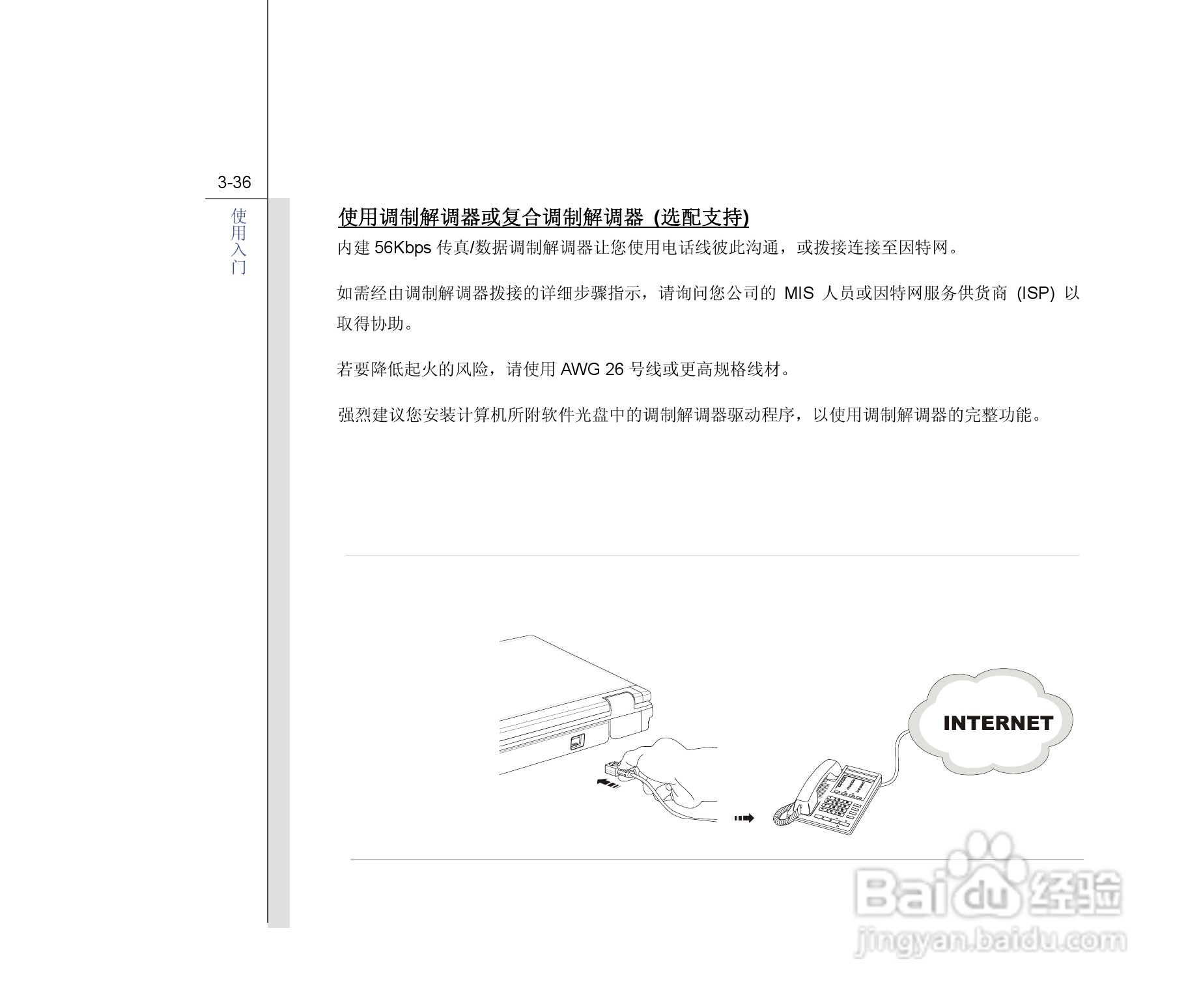 3-36

使用入门

使用调制解调器或复合调制解调器 (选配支持)

内建56Kbps传真/数据调制解调器让您使用电话线彼此沟通，或拨接连接至因特网。

如需经由调制解调器拨接的详细步骤指示，请询问您公司的MIS人员或因特网服务供货商(ISP)以取得协助。

若要降低起火的风险，请使用AWG 26号线或更高规格线材。

强烈建议您安装计算机所附软件光盘中的调制解调器驱动程序，以使用调制解调器的完整功能。

INTERNET

Baidu经验
jingyan.baidu.com